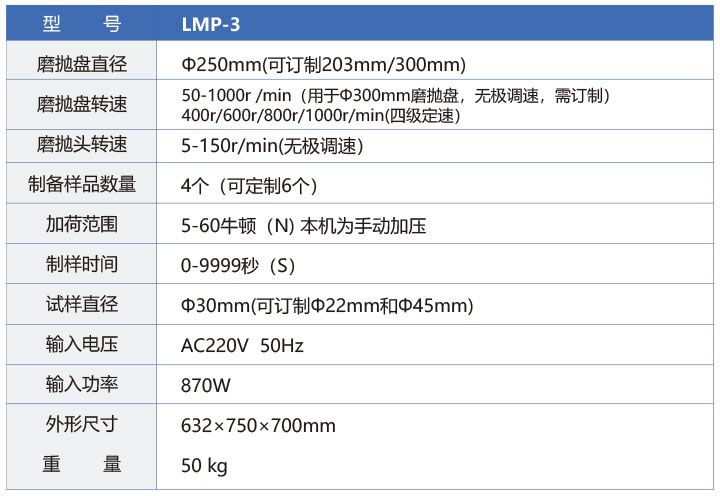 | 型　　号 | LMP-3 |
|---|---|
| 磨抛盘直径 | Φ250mm(可订制203mm/300mm) |
| 磨抛盘转速 | 50-1000r /min（用于Φ300mm磨抛盘，无极调速，需订制）400r/600r/800r/1000r/min(四级定速) |
| 磨抛头转速 | 5-150r/min(无极调速) |
| 制备样品数量 | 4个（可定制6个） |
| 加荷范围 | 5-60牛顿（N）本机为手动加压 |
| 制样时间 | 0-9999秒（S） |
| 试样直径 | Φ30mm(可订制Φ22mm和Φ45mm) |
| 输入电压 | AC220V 50Hz |
| 输入功率 | 870W |
| 外形尺寸 | 632×750×700mm |
| 重　　量 | 50 kg |